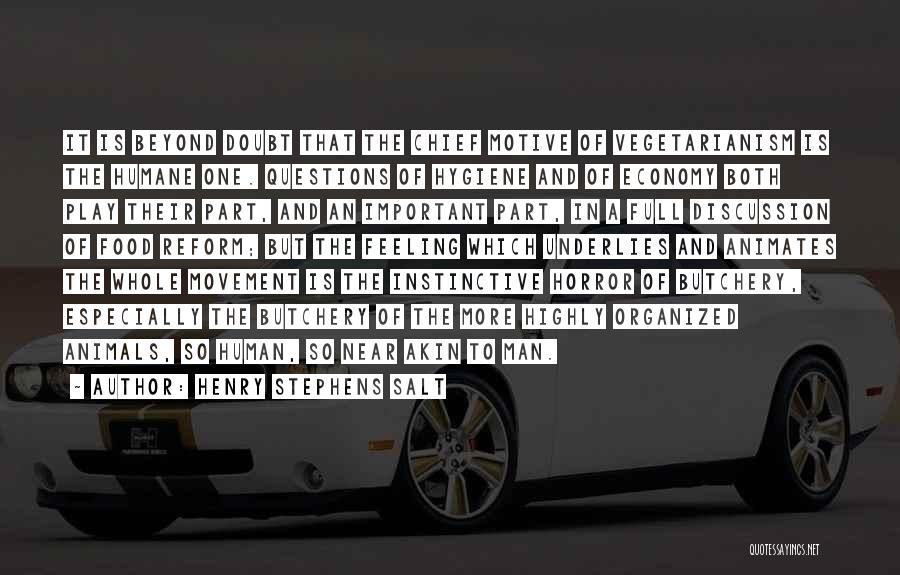 IT IS BEYOND DOUBT THAT THE CHIEF MOTIVE OF VEGETARIANISM IS THE HUMANE ONE. QUESTIONS OF HYGIENE AND OF ECONOMY BOTH PLAY THEIR PART, AND AN IMPORTANT PART, IN A FULL DISCUSSION OF FOOD REFORM; BUT THE FEELING WHICH UNDERLIES AND ANIMATES THE WHOLE MOVEMENT IS THE INSTINCTIVE HORROR OF BUTCHERY, ESPECIALLY THE BUTCHERY OF THE MORE HIGHLY ORGANIZED ANIMALS, SO HUMAN, SO NEAR AKIN TO MAN.

- AUTHOR: HENRY STEPHENS SALT

QUOTESSAYINGS.NET